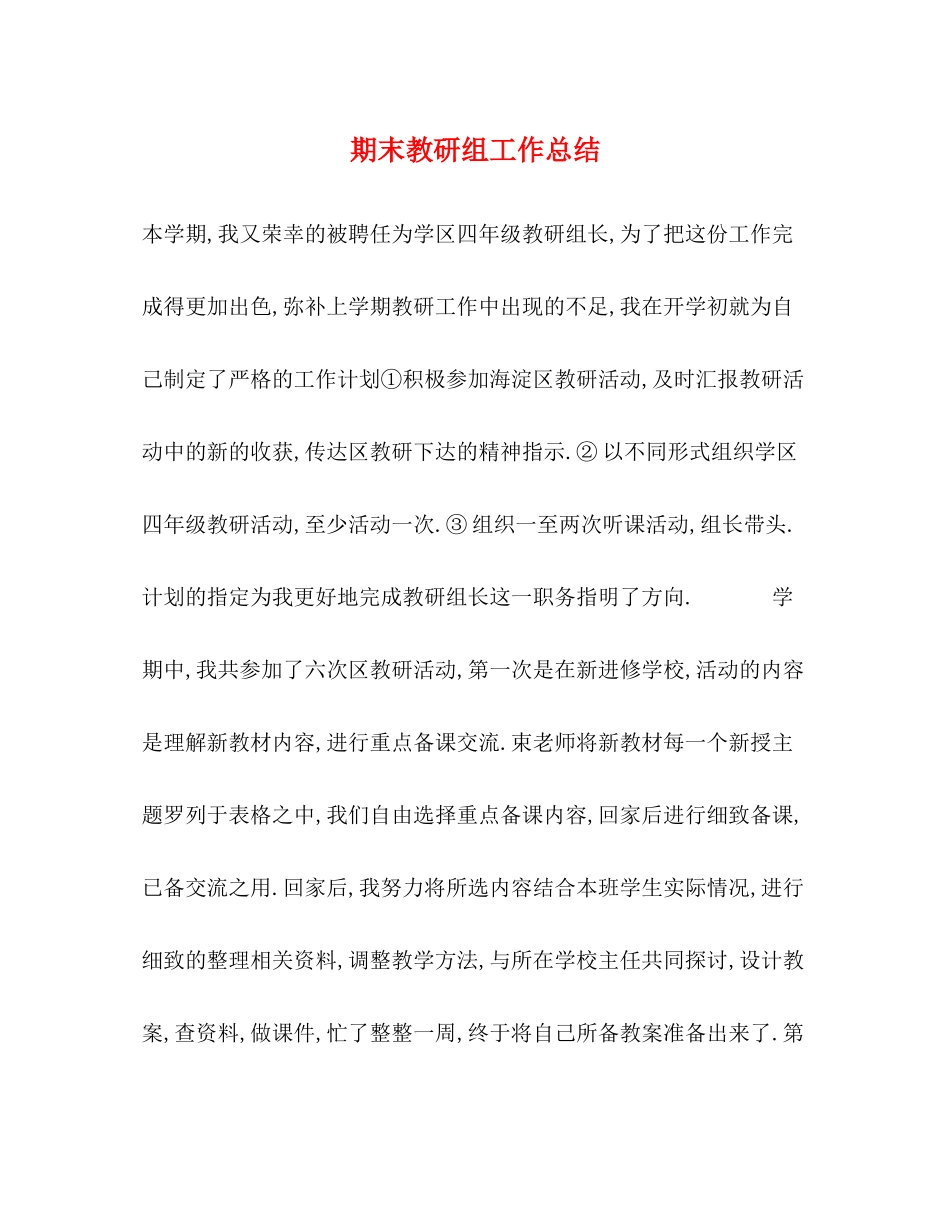 期末教研组工作总结

本学期,我又荣幸的被聘任为学区四年级教研组长,为了把这份工作完成得更加出色,弥补上学期教研工作中出现的不足,我在开学初就为自己制定了严格的工作计划①积极参加海淀区教研活动,及时汇报教研活动中的新的收获,传达区教研下达的精神指示.② 以不同形式组织学区四年级教研活动,至少活动一次.③ 组织一至两次听课活动,组长带头.计划的指定为我更好地完成教研组长这一职务指明了方向.　　　学期中,我共参加了六次区教研活动,第一次是在新进修学校,活动的内容是理解新教材内容,进行重点备课交流.束老师将新教材每一个新授主题罗列于表格之中,我们自由选择重点备课内容,回家后进行细致备课,已备交流之用.回家后,我努力将所选内容结合本班学生实际情况,进行细致的整理相关资料,调整教学方法,与所在学校主任共同探讨,设计教案,查资料,做课件,忙了整整一周,终于将自己所备教案准备出来了.第